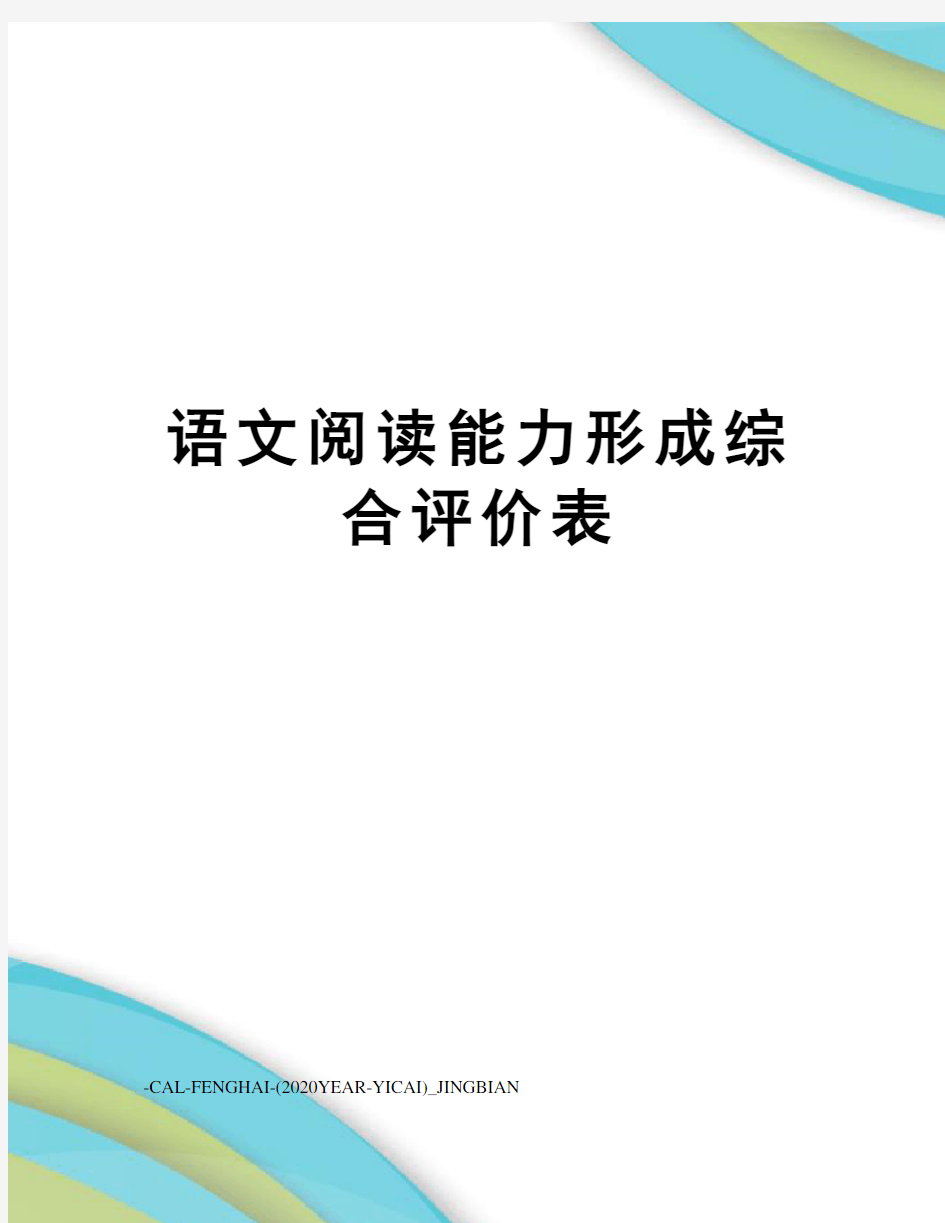 语文阅读能力形成综合评价表

-CAL-FENGHAI-(2020YEAR-YICAI)_JINGBIAN